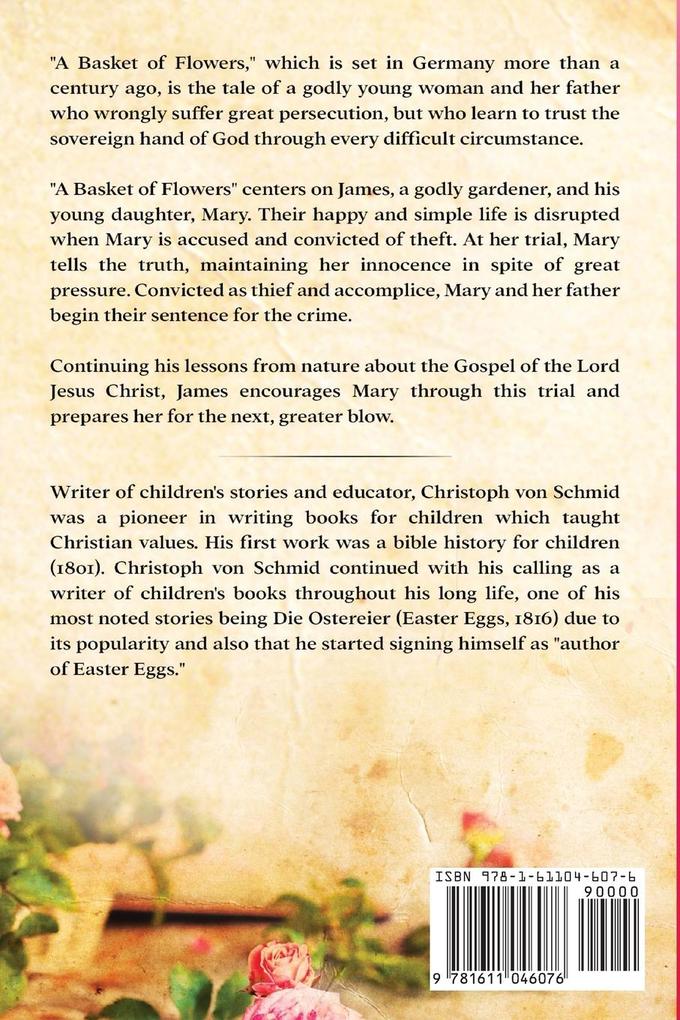 "A Basket of Flowers," which is set in Germany more than a century ago, is the tale of a godly young woman and her father who wrongly suffer great persecution, but who learn to trust the sovereign hand of God through every difficult circumstance.

"A Basket of Flowers" centers on James, a godly gardener, and his young daughter, Mary. Their happy and simple life is disrupted when Mary is accused and convicted of theft. At her trial, Mary tells the truth, maintaining her innocence in spite of great pressure. Convicted as thief and accomplice, Mary and her father begin their sentence for the crime.

Continuing his lessons from nature about the Gospel of the Lord Jesus Christ, James encourages Mary through this trial and prepares her for the next, greater blow.

Writer of children's stories and educator, Christoph von Schmid was a pioneer in writing books for children which taught Christian values. His first work was a bible history for children (1801). Christoph von Schmid continued with his calling as a writer of children's books throughout his long life, one of his most noted stories being Die Ostereier (Easter Eggs, 1816) due to its popularity and also that he started signing himself as "author of Easter Eggs."

ISBN 978-1-61104-607-6
90000
9 781611 046076